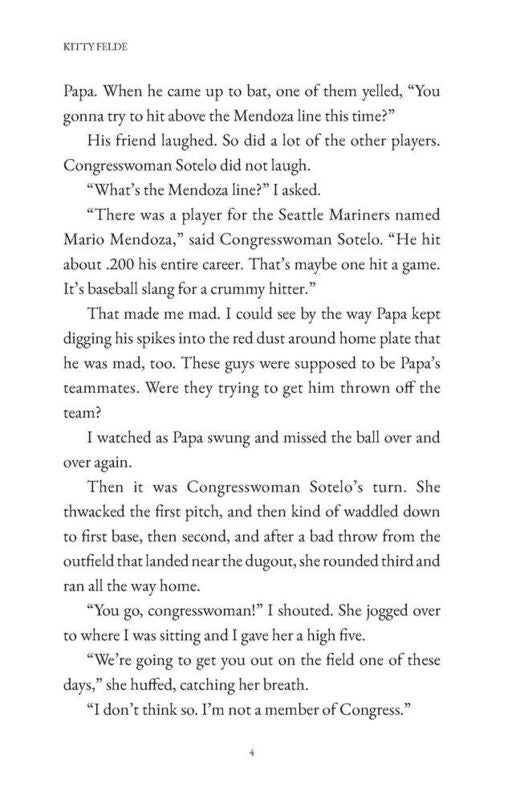 KITTY FELDE

Papa. When he came up to bat, one of them yelled, "You gonna try to hit above the Mendoza line this time?"

His friend laughed. So did a lot of the other players. Congresswoman Sotelo did not laugh.

"What's the Mendoza line?" I asked.

"There was a player for the Seattle Mariners named Mario Mendoza," said Congresswoman Sotelo. "He hit about .200 his entire career. That's maybe one hit a game. It's baseball slang for a crummy hitter."

That made me mad. I could see by the way Papa kept digging his spikes into the red dust around home plate that he was mad, too. These guys were supposed to be Papa's teammates. Were they trying to get him thrown off the team?

I watched as Papa swung and missed the ball over and over again.

Then it was Congresswoman Sotelo's turn. She thwacked the first pitch, and then kind of waddled down to first base, then second, and after a bad throw from the outfield that landed near the dugout, she rounded third and ran all the way home.

"You go, congresswoman!" I shouted. She jogged over to where I was sitting and I gave her a high five.

"We're going to get you out on the field one of these days," she huffed, catching her breath.

"I don't think so. I'm not a member of Congress."

4